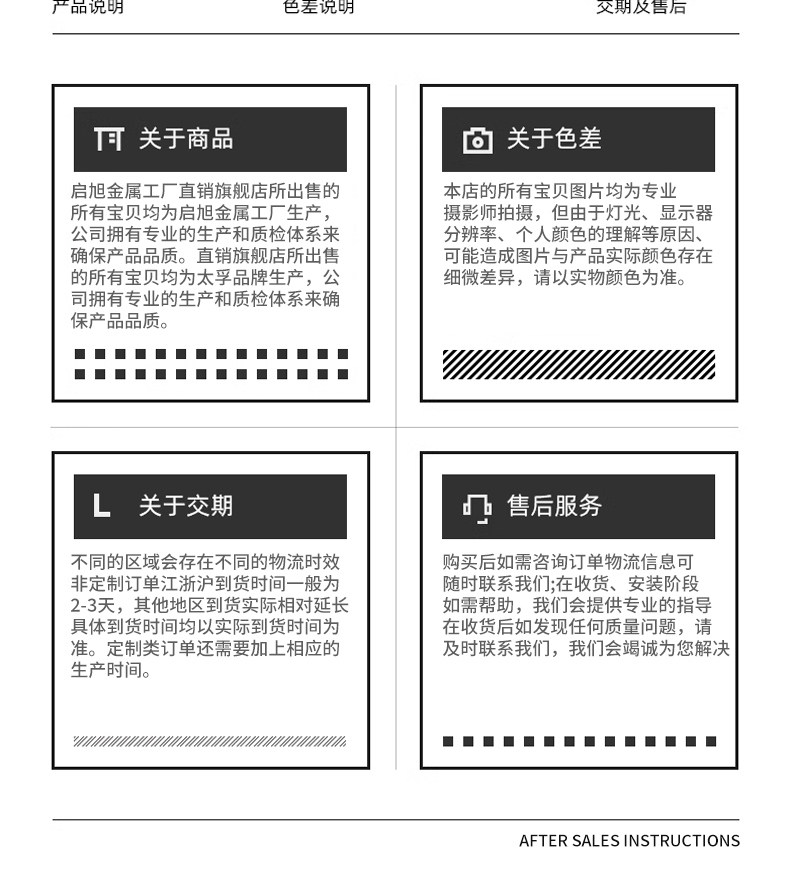 产品说明 色差说明 交期及售后

关于商品

启旭金属工厂直销旗舰店所出售的所有宝贝均为启旭金属工厂生产，公司拥有专业的生产和质检体系来确保产品品质。直销旗舰店所出售的所有宝贝均为太孚品牌生产，公司拥有专业的生产和质检体系来确保产品品质。

关于色差

本店的所有宝贝图片均为专业摄影师拍摄，但由于灯光、显示器分辨率、个人颜色的理解等原因、可能造成图片与产品实际颜色存在细微差异，请以实物颜色为准。

关于交期

不同的区域会存在不同的物流时效非定制订单江浙沪到货时间一般为2-3天，其他地区到货实际相对延长具体到货时间均以实际到货时间为准。定制类订单还需要加上相应的生产时间。

售后服务

购买后如需咨询订单物流信息可随时联系我们;在收货、安装阶段如需帮助，我们会提供专业的指导在收货后如发现任何质量问题，请及时联系我们，我们会竭诚为您解决

AFTER SALES INSTRUCTIONS